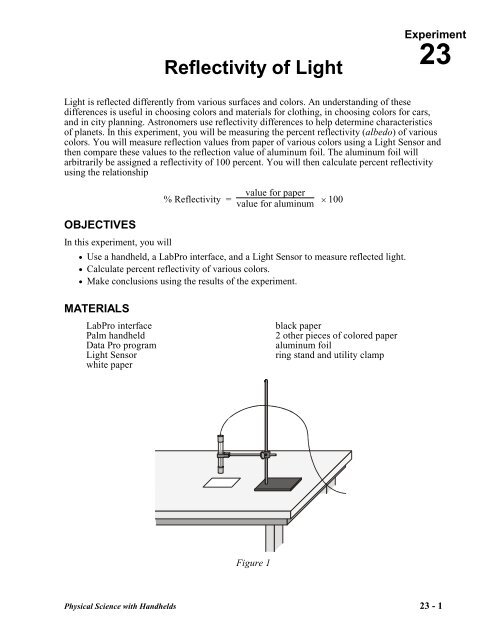 Experiment
23

Reflectivity of Light

Light is reflected differently from various surfaces and colors. An understanding of these differences is useful in choosing colors and materials for clothing, in choosing colors for cars, and in city planning. Astronomers use reflectivity differences to help determine characteristics of planets. In this experiment, you will be measuring the percent reflectivity (albedo) of various colors. You will measure reflection values from paper of various colors using a Light Sensor and then compare these values to the reflection value of aluminum foil. The aluminum foil will arbitrarily be assigned a reflectivity of 100 percent. You will then calculate percent reflectivity using the relationship

$\% \text{ Reflectivity} = \frac{\text{value for paper}}{\text{value for aluminum}} \times 100$

OBJECTIVES

In this experiment, you will

• Use a handheld, a LabPro interface, and a Light Sensor to measure reflected light.
• Calculate percent reflectivity of various colors.
• Make conclusions using the results of the experiment.

MATERIALS

LabPro interface
Palm handheld
Data Pro program
Light Sensor
white paper

black paper
2 other pieces of colored paper
aluminum foil
ring stand and utility clamp

Figure 1

Physical Science with Handhelds

23 - 1